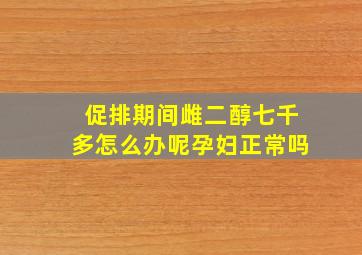 促排期间雌二醇七千多怎么办呢孕妇正常吗